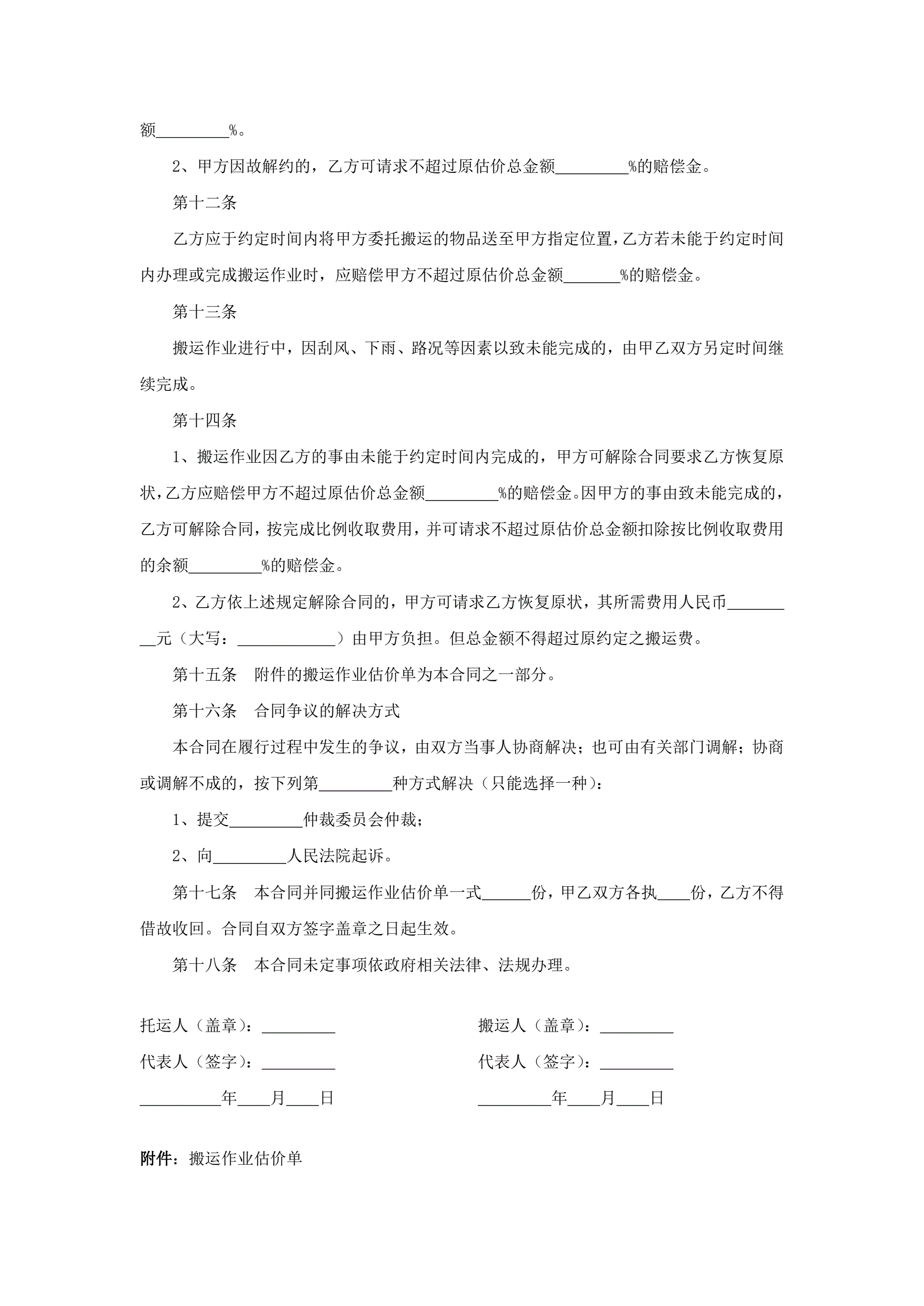 额_________%。

2、甲方因故解约的，乙方可请求不超过原估价总金额_________%的赔偿金。

第十二条

乙方应于约定时间内将甲方委托搬运的物品送至甲方指定位置，乙方若未能于约定时间内办理或完成搬运作业时，应赔偿甲方不超过原估价总金额_______%的赔偿金。

第十三条

搬运作业进行中，因刮风、下雨、路况等因素以致未能完成的，由甲乙双方另定时间继续完成。

第十四条

1、搬运作业因乙方的事由未能于约定时间内完成的，甲方可解除合同要求乙方恢复原状，乙方应赔偿甲方不超过原估价总金额_________%的赔偿金。因甲方的事由致未能完成的，乙方可解除合同，按完成比例收取费用，并可请求不超过原估价总金额扣除按比例收取费用的余额_________%的赔偿金。

2、乙方依上述规定解除合同的，甲方可请求乙方恢复原状，其所需费用人民币_________元（大写：____________）由甲方负担。但总金额不得超过原约定之搬运费。

第十五条　附件的搬运作业估价单为本合同之一部分。

第十六条　合同争议的解决方式

本合同在履行过程中发生的争议，由双方当事人协商解决；也可由有关部门调解；协商或调解不成的，按下列第_________种方式解决（只能选择一种）：

1、提交_________仲裁委员会仲裁；

2、向_________人民法院起诉。

第十七条　本合同并同搬运作业估价单一式______份，甲乙双方各执____份，乙方不得借故收回。合同自双方签字盖章之日起生效。

第十八条　本合同未定事项依政府相关法律、法规办理。

托运人（盖章）：_________

代表人（签字）：_________

__________年____月____日

搬运人（盖章）：_________

代表人（签字）：_________

_________年____月____日

附件：搬运作业估价单